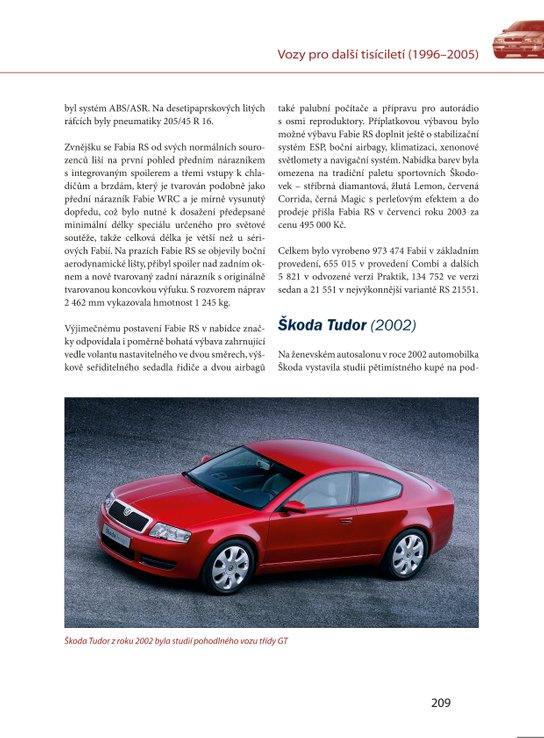 Vozy pro další tisíciletí (1996–2005)

byl systém ABS/ASR. Na desetipaprskových litých ráfcích byly pneumatiky 205/45 R 16.

Zvnějšku se Fabia RS od svých normálních sourozenců liší na první pohled předním nárazníkem s integrovaným spoilerem a třemi vstupy k chladičům a brzdám, který je tvarován podobně jako přední nárazník Fabie WRC a je mírně vysunutý dopředu, což bylo nutné k dosažení předepsané minimální délky speciálu určeného pro světové soutěže, takže celková délka je větší než u sériových Fabií. Na prazích Fabie RS se objevily boční aerodynamické lišty, přibyl spoiler nad zadním oknem a nově tvarovaný zadní nárazník s originálně tvarovanou koncovkou výfuku. S rozvorem náprav 2 462 mm vykazovala hmotnost 1 245 kg.

Výjimečnému postavení Fabie RS v nabídce značky odpovídala i poměrně bohatá výbava zahrnující vedle volantu nastavitelného ve dvou směrech, výškově seřiditelného sedadla řidiče a dvou airbagů také palubní počítače a přípravu pro autorádio s osmi reproduktory. Příplatkovou výbavou bylo možné výbavu Fabie RS doplnit ještě o stabilizační systém ESP, boční airbagy, klimatizaci, xenonové světlomety a navigační systém. Nabídka barev byla omezena na tradiční paletu sportovních Škodovek – stříbrná diamantová, žlutá Lemon, červená Corrida, černá Magic s perleťovým efektem a do prodeje přišla Fabia RS v červenci roku 2003 za cenu 495 000 Kč.

Celkem bylo vyrobeno 973 474 Fabií v základním provedení, 655 015 v provedení Combi a dalších 5 821 v odvozené verzi Praktik, 134 752 ve verzi sedan a 21 551 v nejvýkonnější variantě RS 21551.

Škoda Tudor (2002)

Na ženevském autosalonu v roce 2002 automobilka Škoda vystavila studii pětimístného kupé na pod-

Škoda Tudor z roku 2002 byla studií pohodlného vozu třídy GT

209